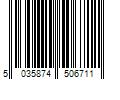 5 035874 506711